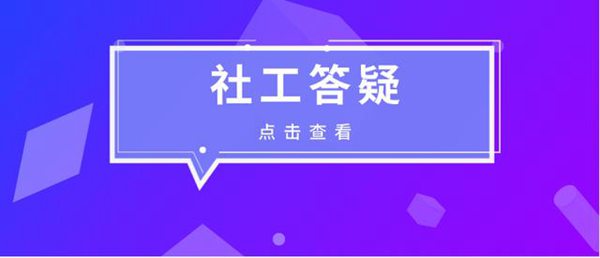 社工答疑

点击查看